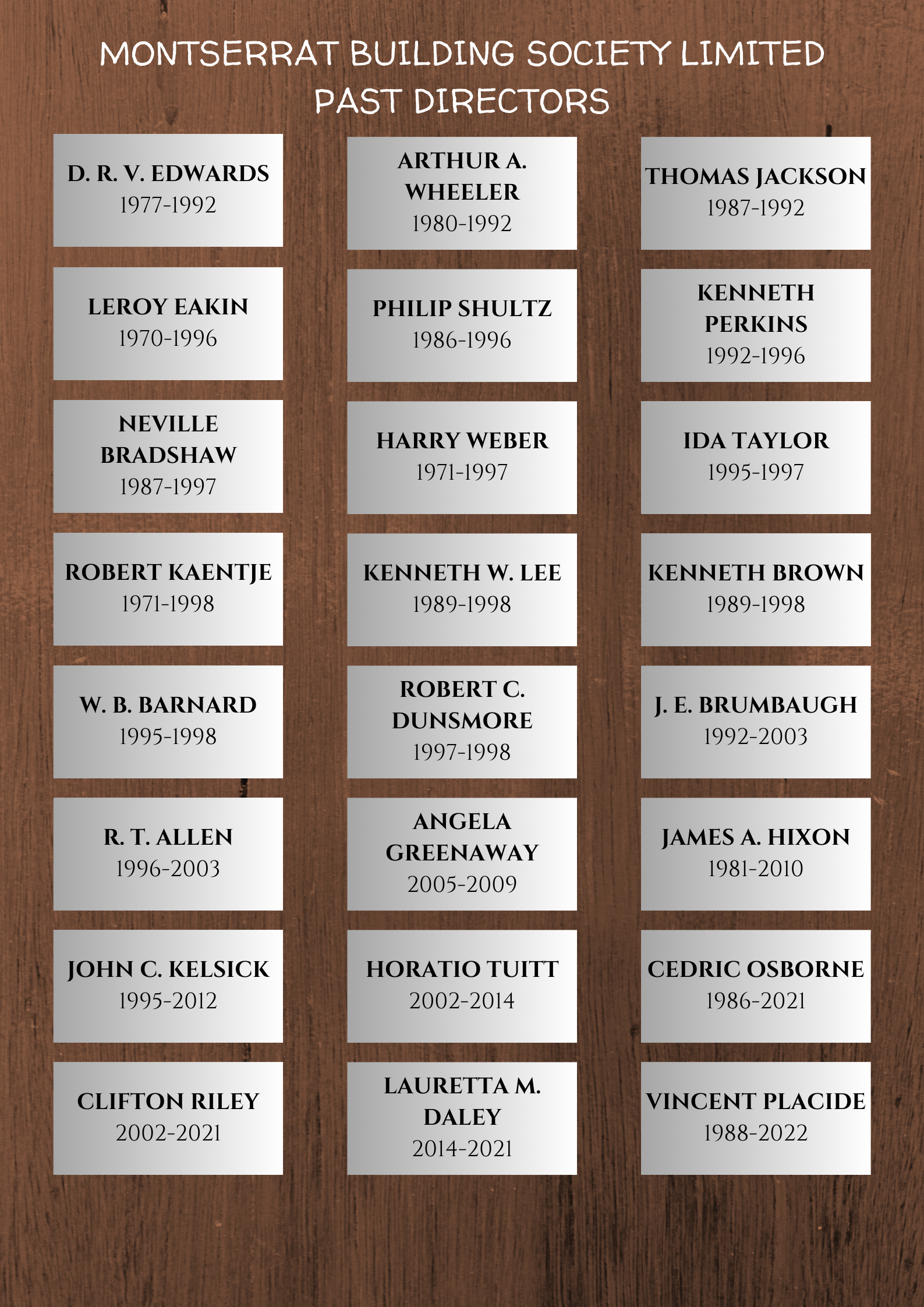 MONTSERRAT BUILDING SOCIETY LIMITED
PAST DIRECTORS

D. R. V. EDWARDS
1977-1992

ARTHUR A. WHEELER
1980-1992

THOMAS JACKSON
1987-1992

LEROY EAKIN
1970-1996

PHILIP SHULTZ
1986-1996

KENNETH PERKINS
1992-1996

NEVILLE BRADSHAW
1987-1997

HARRY WEBER
1971-1997

IDA TAYLOR
1995-1997

ROBERT KAENTJE
1971-1998

KENNETH W. LEE
1989-1998

KENNETH BROWN
1989-1998

W. B. BARNARD
1995-1998

ROBERT C. DUNSMORE
1997-1998

J. E. BRUMBAUGH
1992-2003

R. T. ALLEN
1996-2003

ANGELA GREENAWAY
2005-2009

JAMES A. HIXON
1981-2010

JOHN C. KELSICK
1995-2012

HORATIO TUITT
2002-2014

CEDRIC OSBORNE
1986-2021

CLIFTON RILEY
2002-2021

LAURETTA M. DALEY
2014-2021

VINCENT PLACIDE
1988-2022